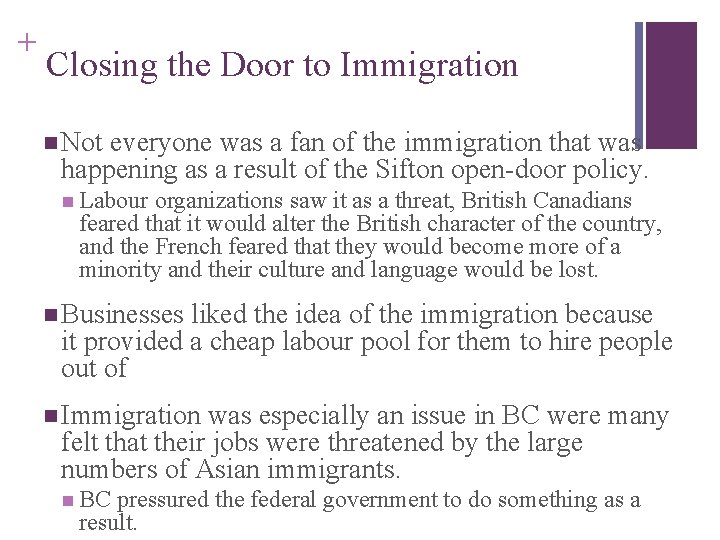 +

Closing the Door to Immigration

Not everyone was a fan of the immigration that was happening as a result of the Sifton open-door policy.

Labour organizations saw it as a threat, British Canadians feared that it would alter the British character of the country, and the French feared that they would become more of a minority and their culture and language would be lost.

Businesses liked the idea of the immigration because it provided a cheap labour pool for them to hire people out of

Immigration was especially an issue in BC were many felt that their jobs were threatened by the large numbers of Asian immigrants.

BC pressured the federal government to do something as a result.